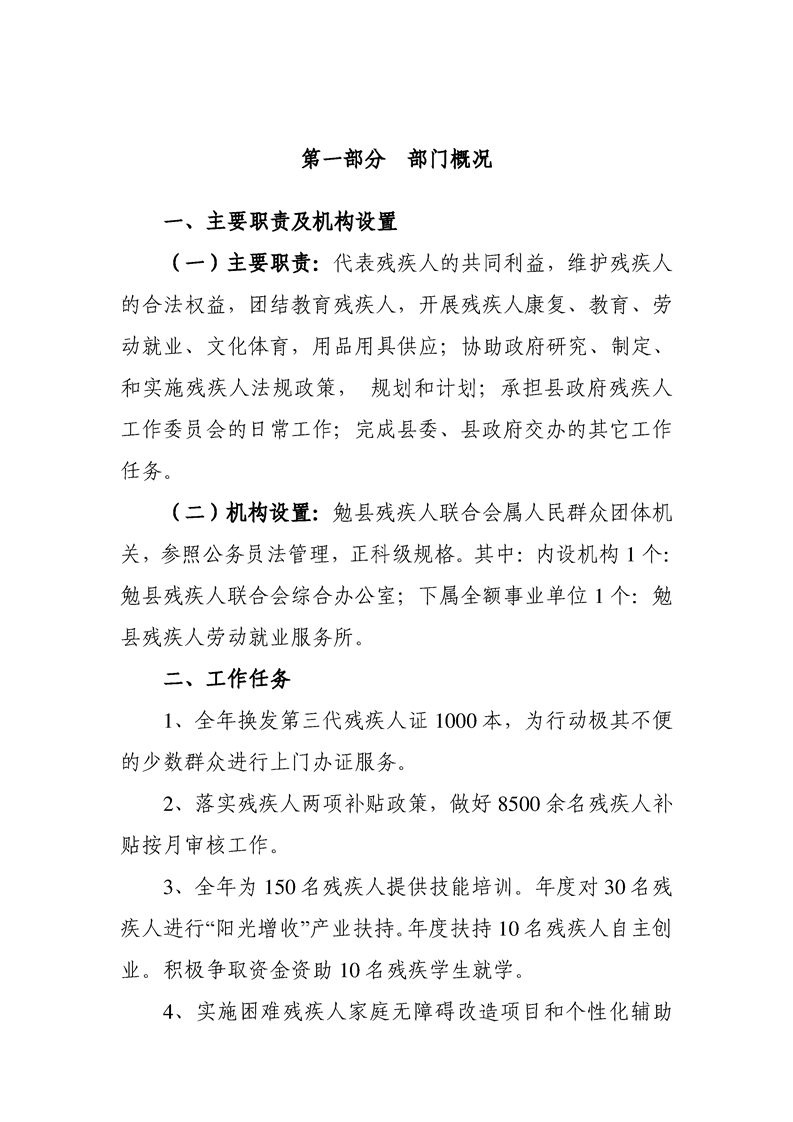 第一部分 部门概况

一、主要职责及机构设置

（一）主要职责：代表残疾人的共同利益，维护残疾人的合法权益，团结教育残疾人，开展残疾人康复、教育、劳动就业、文化体育，用品用具供应；协助政府研究、制定、和实施残疾人法规政策， 规划和计划；承担县政府残疾人工作委员会的日常工作；完成县委、县政府交办的其它工作任务。

（二）机构设置：勉县残疾人联合会属人民群众团体机关，参照公务员法管理，正科级规格。其中：内设机构1个：勉县残疾人联合会综合办公室；下属全额事业单位1个：勉县残疾人劳动就业服务所。

二、工作任务

1、全年换发第三代残疾人证1000本，为行动极其不便的少数群众进行上门办证服务。

2、落实残疾人两项补贴政策，做好8500余名残疾人补贴按月审核工作。

3、全年为150名残疾人提供技能培训。年度对30名残疾人进行“阳光增收”产业扶持。年度扶持10名残疾人自主创业。积极争取资金资助10名残疾学生就学。

4、实施困难残疾人家庭无障碍改造项目和个性化辅助